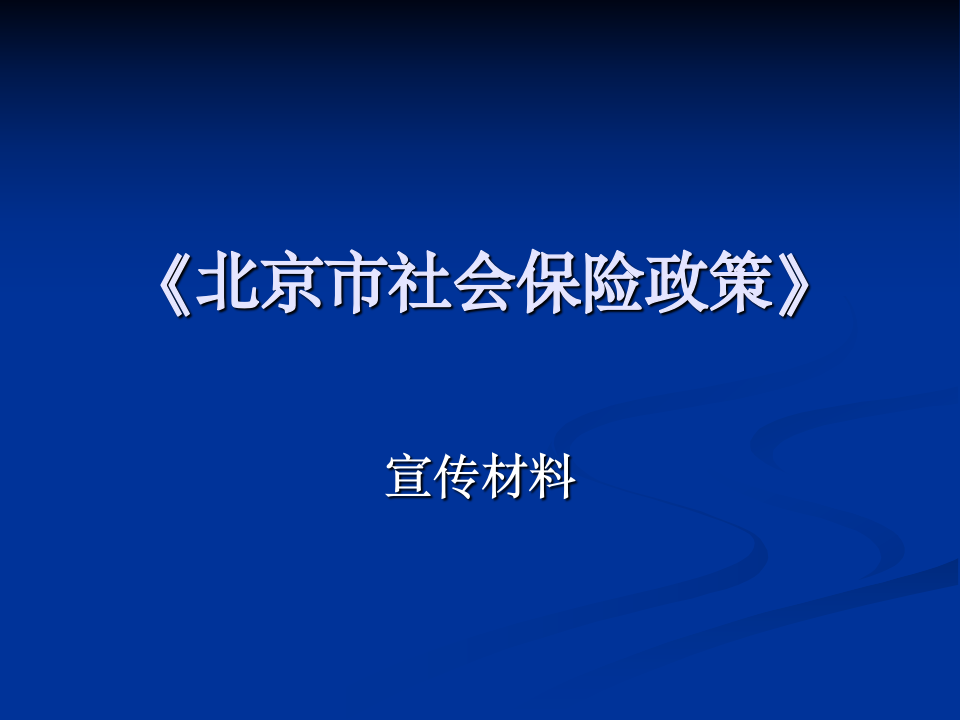 《北京市社会保险政策》

宣传材料